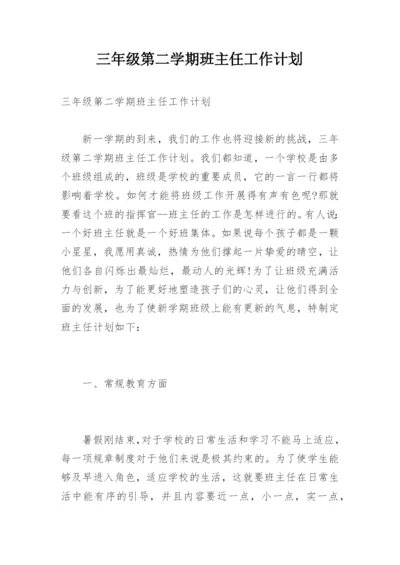 三年级第二学期班主任工作计划

三年级第二学期班主任工作计划

新一学期的到来，我们的工作也将迎接新的挑战，三年级第二学期班主任工作计划。我们都知道，一个学校是由多个班级组成的，班级是学校的重要成员，它的一言一行都将影响着学校。如何才能将班级工作开展得有声有色呢?那就要看这个班的指挥官--班主任的工作是怎样进行的。有人说:一个好班主任就是一个好班集体。如果说每个孩子都是一颗小星星，我愿用真诚，热情为他们撑起一片挚爱的晴空，让他们各自闪烁出最灿烂，最动人的光辉!为了让班级充满活力与创新，为了能更好地塑造孩子们的心灵，让他们得到全面的发展，也为了使新学期班级上能有更新的气息，特制定班主任计划如下:

一、常规教育方面

暑假刚结束,对于学校的日常生活和学习不能马上适应，每一项规章制度对于他们来说是极其约束的。为了使学生能够及早进入角色，适应学校的生活，这就要班主任在日常生活中能有序的引导，并且内容要近一点，小一点，实一点，